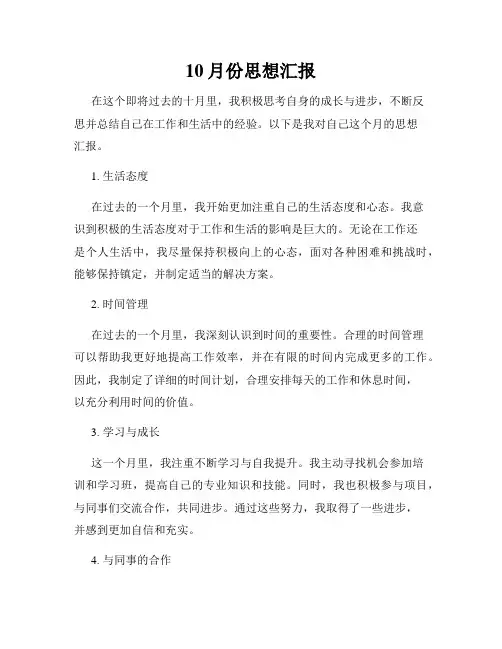 10月份思想汇报

在这个即将过去的十月里，我积极思考自身的成长与进步，不断反思并总结自己在工作和生活中的经验。以下是我对自己这个月的思想汇报。

1. 生活态度

在过去的一个月里，我开始更加注重自己的生活态度和心态。我意识到积极的生活态度对于工作和生活的影响是巨大的。无论在工作还是个人生活中，我尽量保持积极向上的心态，面对各种困难和挑战时，能够保持镇定，并制定适当的解决方案。

2. 时间管理

在过去的一个月里，我深刻认识到时间的重要性。合理的时间管理可以帮助我更好地提高工作效率，并在有限的时间内完成更多的工作。因此，我制定了详细的时间计划，合理安排每天的工作和休息时间，以充分利用时间的价值。

3. 学习与成长

这一个月里，我注重不断学习与自我提升。我主动寻找机会参加培训和学习班，提高自己的专业知识和技能。同时，我也积极参与项目，与同事们交流合作，共同进步。通过这些努力，我取得了一些进步，并感到更加自信和充实。

4. 与同事的合作